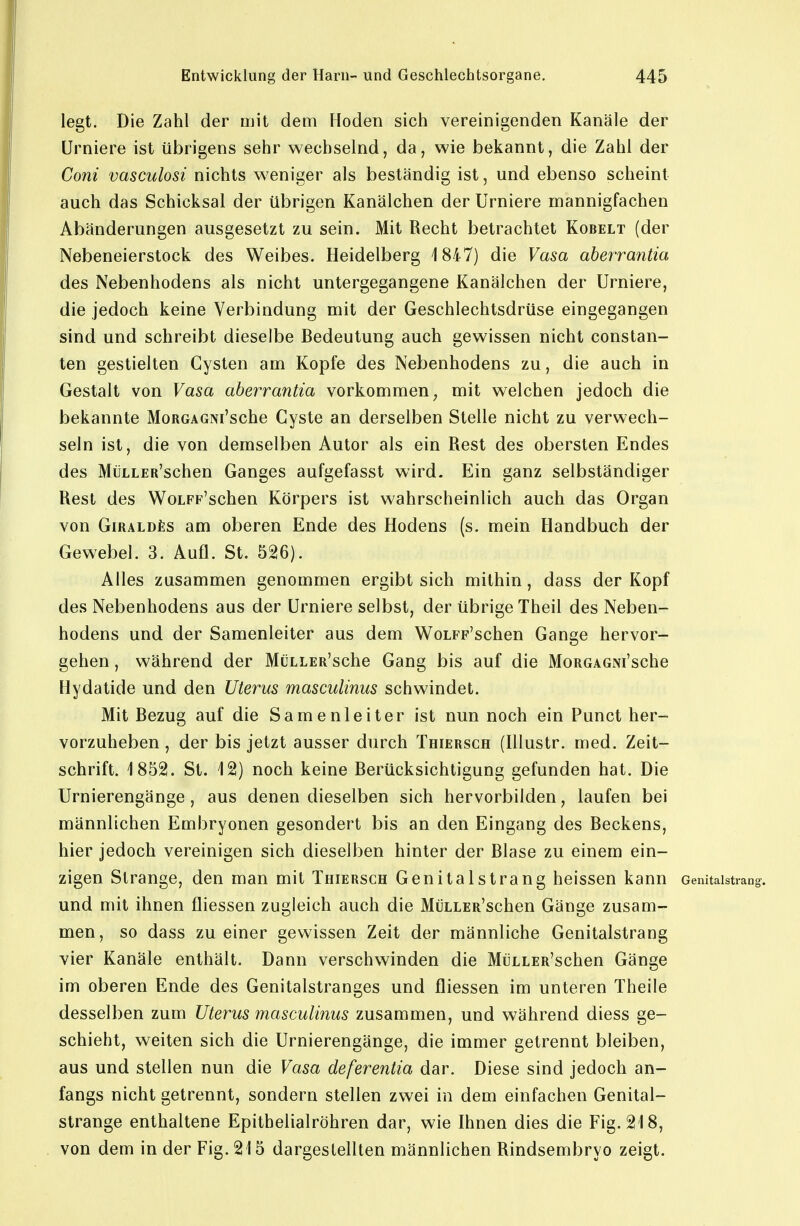 Entwicklung der Harn- und Geschlechtsorgane. 445

legt. Die Zahl der mit dem Hoden sich vereinigenden Kanäle der Urniere ist übrigens sehr wechselnd, da, wie bekannt, die Zahl der Coni vasculosi nichts weniger als beständig ist, und ebenso scheint auch das Schicksal der übrigen Kanälchen der Urniere mannigfachen Abänderungen ausgesetzt zu sein. Mit Recht betrachtet Kobelt (der Nebeneierstock des Weibes. Heidelberg 1847) die Vasa aberrantia des Nebenhodens als nicht untergegangene Kanälchen der Urniere, die jedoch keine Verbindung mit der Geschlechtsdrüse eingegangen sind und schreibt dieselbe Bedeutung auch gewissen nicht constanten gestielten Cysten am Kopfe des Nebenhodens zu, die auch in Gestalt von Vasa aberrantia vorkommen, mit welchen jedoch die bekannte Morgagni'sche Cyste an derselben Stelle nicht zu verwechseln ist, die von demselben Autor als ein Rest des obersten Endes des Müller'schen Ganges aufgefasst wird. Ein ganz selbständiger Rest des Wolff'schen Körpers ist wahrscheinlich auch das Organ von Giraldès am oberen Ende des Hodens (s. mein Handbuch der Gewebel. 3. Aufl. St. 526).

Alles zusammen genommen ergibt sich mithin, dass der Kopf des Nebenhodens aus der Urniere selbst, der übrige Theil des Nebenhodens und der Samenleiter aus dem Wolff'schen Gange hervorgehen, während der Müller'sche Gang bis auf die Morgagni'sche Hydatide und den Uterus masculinus schwindet.

Mit Bezug auf die Samenleiter ist nun noch ein Punct hervorzuheben, der bis jetzt ausser durch Thiersch (Illustr. med. Zeitschrift. 1852. St. 12) noch keine Berücksichtigung gefunden hat. Die Urnierengänge, aus denen dieselben sich hervorbilden, laufen bei männlichen Embryonen gesondert bis an den Eingang des Beckens, hier jedoch vereinigen sich dieselben hinter der Blase zu einem einzigen Strange, den man mit Thiersch Genitalstrang heissen kann und mit ihnen fliessen zugleich auch die Müller'schen Gänge zusammen, so dass zu einer gewissen Zeit der männliche Genitalstrang vier Kanäle enthält. Dann verschwinden die Müller'schen Gänge im oberen Ende des Genitalstranges und fliessen im unteren Theile desselben zum Uterus masculinus zusammen, und während diess geschieht, weiten sich die Urnierengänge, die immer getrennt bleiben, aus und stellen nun die Vasa deferentia dar. Diese sind jedoch anfangs nicht getrennt, sondern stellen zwei in dem einfachen Genitalstrange enthaltene Epithelialröhren dar, wie Ihnen dies die Fig. 218, von dem in der Fig. 215 dargestellten männlichen Rindsembryo zeigt.

Genitalstrang.